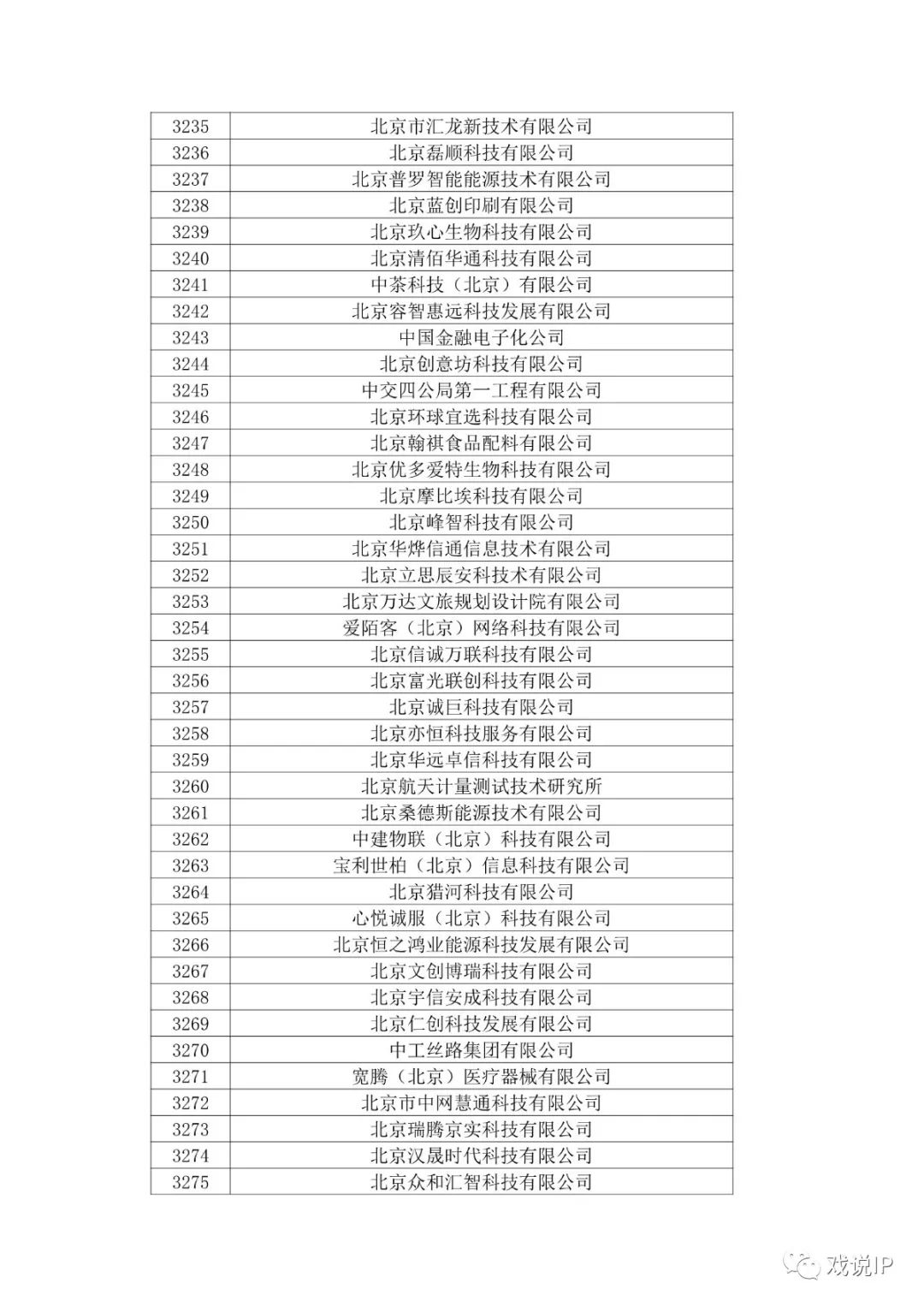 | 3235 | 北京市汇龙新技术有限公司 |
|---|---|
| 3236 | 北京磊顺科技有限公司 |
| 3237 | 北京普罗智能能源技术有限公司 |
| 3238 | 北京蓝创印刷有限公司 |
| 3239 | 北京玖心生物科技有限公司 |
| 3240 | 北京清佰华通科技有限公司 |
| 3241 | 中茶科技（北京）有限公司 |
| 3242 | 北京容智惠远科技发展有限公司 |
| 3243 | 中国金融电子化公司 |
| 3244 | 北京创意坊科技有限公司 |
| 3245 | 中交四公局第一工程有限公司 |
| 3246 | 北京环球宜选科技有限公司 |
| 3247 | 北京翰祺食品配料有限公司 |
| 3248 | 北京优多爱特生物科技有限公司 |
| 3249 | 北京摩比埃科技有限公司 |
| 3250 | 北京峰智科技有限公司 |
| 3251 | 北京华烨信通信息技术有限公司 |
| 3252 | 北京立思辰安科技术有限公司 |
| 3253 | 北京万达文旅规划设计院有限公司 |
| 3254 | 爱陌客（北京）网络科技有限公司 |
| 3255 | 北京信诚万联科技有限公司 |
| 3256 | 北京富光联创科技有限公司 |
| 3257 | 北京诚巨科技有限公司 |
| 3258 | 北京亦恒科技服务有限公司 |
| 3259 | 北京华远卓信科技有限公司 |
| 3260 | 北京航天计量测试技术研究所 |
| 3261 | 北京桑德斯能源技术有限公司 |
| 3262 | 中建物联（北京）科技有限公司 |
| 3263 | 宝利世柏（北京）信息科技有限公司 |
| 3264 | 北京猎河科技有限公司 |
| 3265 | 心悦诚服（北京）科技有限公司 |
| 3266 | 北京恒之鸿业能源科技发展有限公司 |
| 3267 | 北京文创博瑞科技有限公司 |
| 3268 | 北京宇信安成科技有限公司 |
| 3269 | 北京仁创科技发展有限公司 |
| 3270 | 中工丝路集团有限公司 |
| 3271 | 宽腾（北京）医疗器械有限公司 |
| 3272 | 北京市中网慧通科技有限公司 |
| 3273 | 北京瑞腾京实科技有限公司 |
| 3274 | 北京汉晟时代科技有限公司 |
| 3275 | 北京众和汇智科技有限公司 |

戏说IP